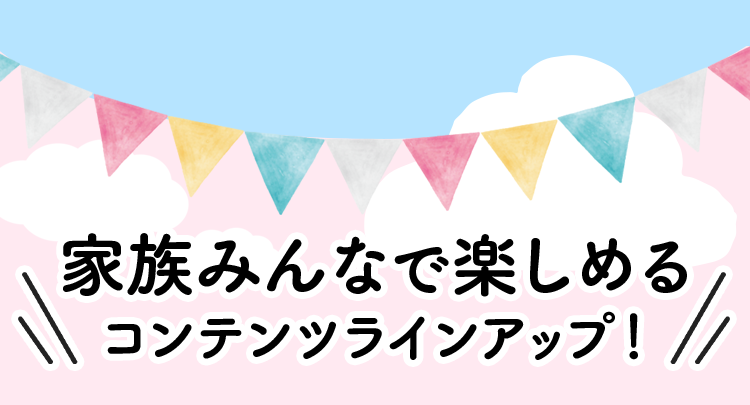 家族みんなで楽しめる
コンテンツラインアップ！